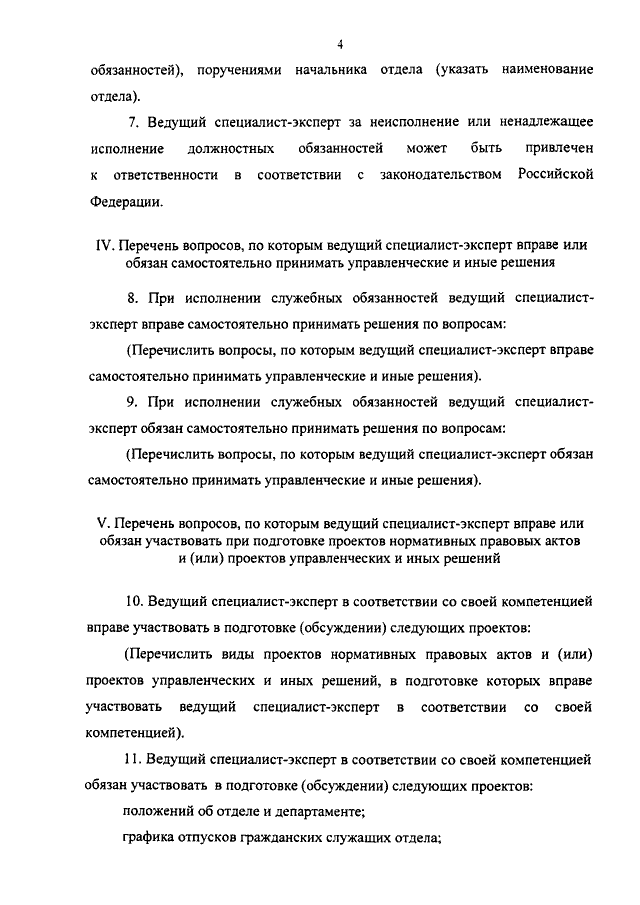 4

обязанностей), поручениями начальника отдела (указать наименование отдела).

7. Ведущий специалист-эксперт за неисполнение или ненадлежащее исполнение должностных обязанностей может быть привлечен к ответственности в соответствии с законодательством Российской Федерации.

IV. Перечень вопросов, по которым ведущий специалист-эксперт вправе или обязан самостоятельно принимать управленческие и иные решения

8. При исполнении служебных обязанностей ведущий специалист-эксперт вправе самостоятельно принимать решения по вопросам:

(Перечислить вопросы, по которым ведущий специалист-эксперт вправе самостоятельно принимать управленческие и иные решения).

9. При исполнении служебных обязанностей ведущий специалист-эксперт обязан самостоятельно принимать решения по вопросам:

(Перечислить вопросы, по которым ведущий специалист-эксперт обязан самостоятельно принимать управленческие и иные решения).

V. Перечень вопросов, по которым ведущий специалист-эксперт вправе или обязан участвовать при подготовке проектов нормативных правовых актов и (или) проектов управленческих и иных решений

10. Ведущий специалист-эксперт в соответствии со своей компетенцией вправе участвовать в подготовке (обсуждении) следующих проектов:

(Перечислить виды проектов нормативных правовых актов и (или) проектов управленческих и иных решений, в подготовке которых вправе участвовать ведущий специалист-эксперт в соответствии со своей компетенцией).

11. Ведущий специалист-эксперт в соответствии со своей компетенцией обязан участвовать в подготовке (обсуждении) следующих проектов:

положений об отделе и департаменте;

графика отпусков гражданских служащих отдела;